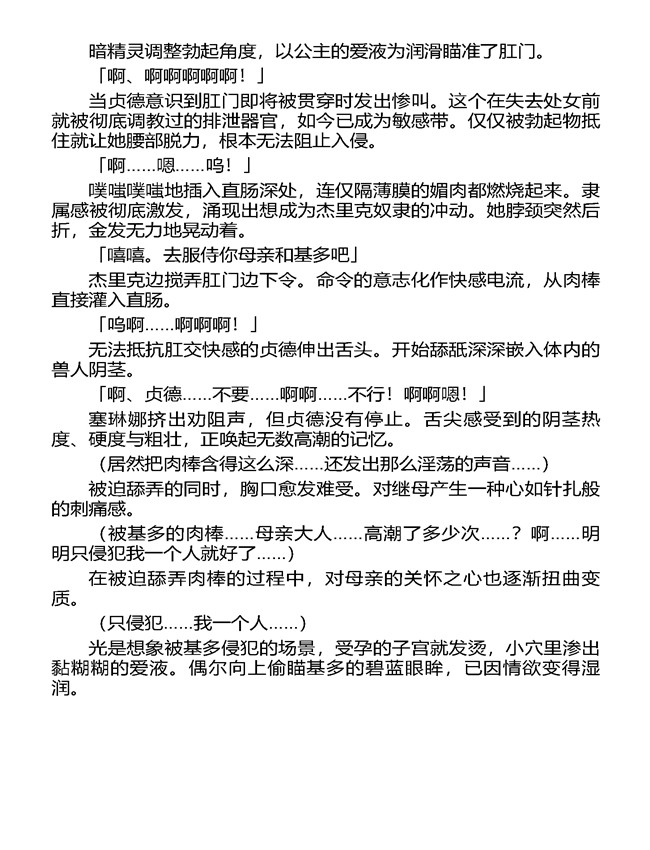 暗精灵调整勃起角度，以公主的爱液为润滑瞄准了肛门。

「啊、啊啊啊啊啊！」

当贞德意识到肛门即将被贯穿时发出惨叫。这个在失去处女前就被彻底调教过的排泄器官，如今已成为敏感带。仅仅被勃起物抵住就让她腰部脱力，根本无法阻止入侵。

「啊……嗯……呜！」

噗嗤噗嗤地插入直肠深处，连仅隔薄膜的媚肉都燃烧起来。隶属感被彻底激发，涌现出想成为杰里克奴隶的冲动。她脖颈突然后折，金发无力地晃动着。

「嘻嘻。去服侍你母亲和基多吧」

杰里克边搅弄肛门边下令。命令的意志化作快感电流，从肉棒直接灌入直肠。

「呜啊……啊啊啊！」

无法抵抗肛交快感的贞德伸出舌头。开始舔舐深深嵌入体内的兽人阴茎。

「啊、贞德……不要……啊啊……不行！啊啊嗯！」

塞琳娜挤出劝阻声，但贞德没有停止。舌尖感受到的阴茎热度、硬度与粗壮，正唤起无数高潮的记忆。

（居然把肉棒含得这么深……还发出那么淫荡的声音……）

被迫舔弄的同时，胸口愈发难受。对继母产生一种心如针扎般的刺痛感。

（被基多的肉棒……母亲大人……高潮了多少次……？啊……明明只侵犯我一个人就好了……）

在被迫舔弄肉棒的过程中，对母亲的关怀之心也逐渐扭曲变质。

（只侵犯……我一个人……）

光是想象被基多侵犯的场景，受孕的子宫就发烫，小穴里渗出黏糊糊的爱液。偶尔向上偷瞄基多的碧蓝眼眸，已因情欲变得湿润。